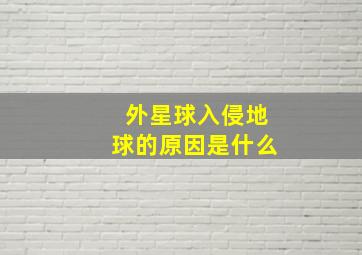 外星球入侵地球的原因是什么